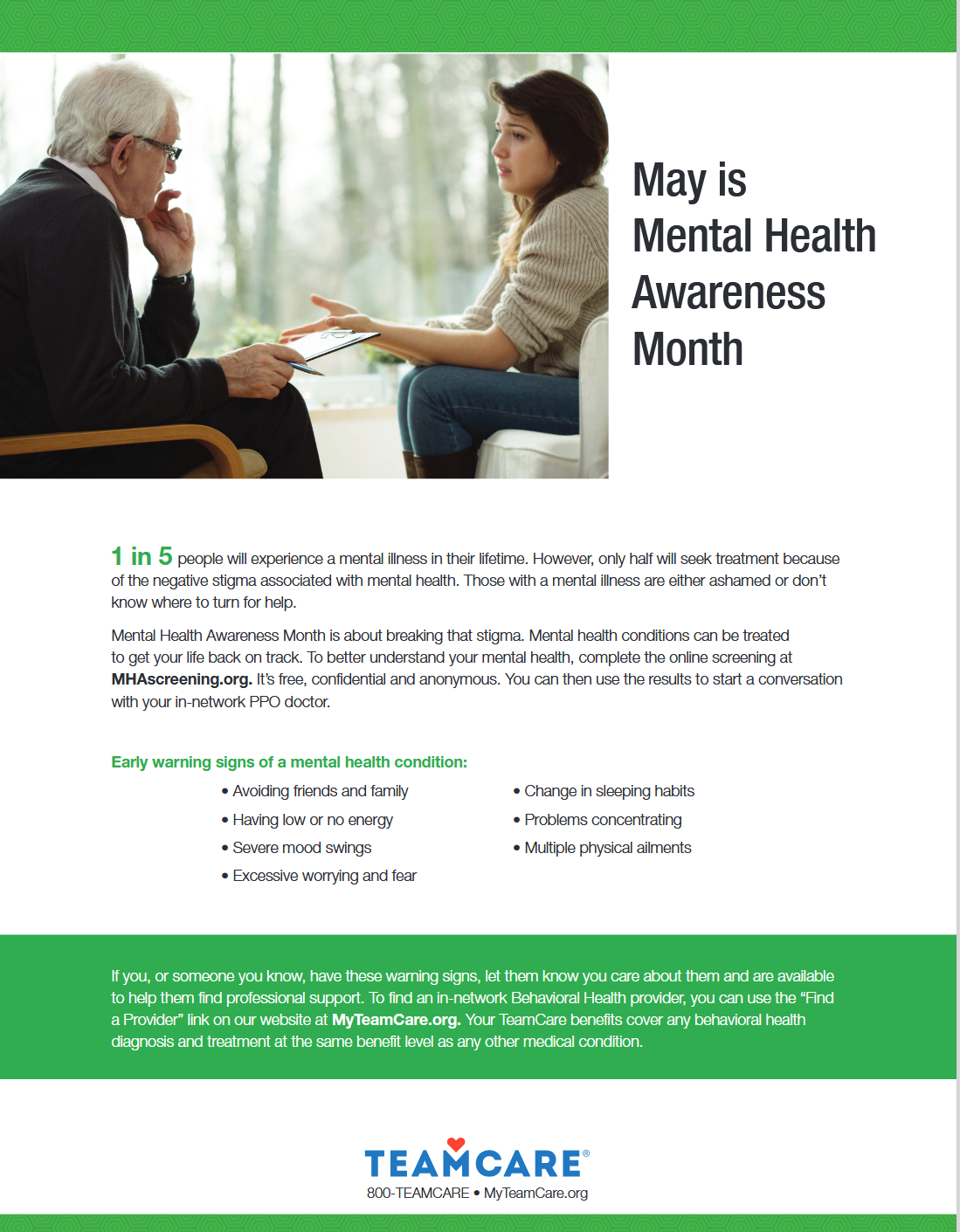 May is Mental Health Awareness Month

1 in 5 people will experience a mental illness in their lifetime. However, only half will seek treatment because of the negative stigma associated with mental health. Those with a mental illness are either ashamed or don't know where to turn for help.

Mental Health Awareness Month is about breaking that stigma. Mental health conditions can be treated to get your life back on track. To better understand your mental health, complete the online screening at MHAscreening.org. It's free, confidential and anonymous. You can then use the results to start a conversation with your in-network PPO doctor.

Early warning signs of a mental health condition:

• Avoiding friends and family
• Having low or no energy
• Severe mood swings
• Excessive worrying and fear

• Change in sleeping habits
• Problems concentrating
• Multiple physical ailments

If you, or someone you know, have these warning signs, let them know you care about them and are available to help them find professional support. To find an in-network Behavioral Health provider, you can use the "Find a Provider" link on our website at MyTeamCare.org. Your TeamCare benefits cover any behavioral health diagnosis and treatment at the same benefit level as any other medical condition.

TEAMCARE®
800-TEAMCARE • MyTeamCare.org